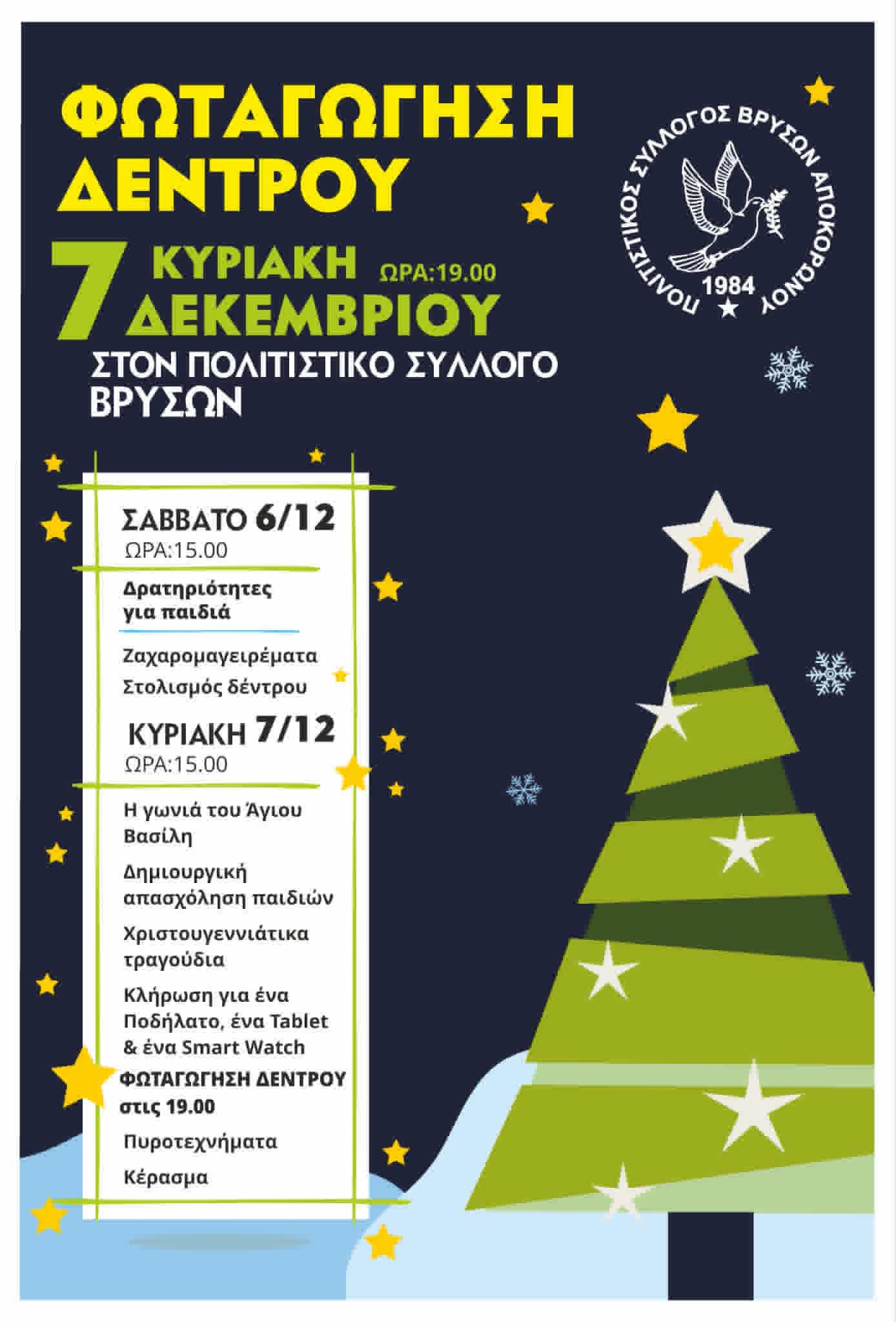 ΦΩΤΑΓΩΓΗΣΗ ΔΕΝΤΡΟΥ

7 ΚΥΡΙΑΚΗ ΔΕΚΕΜΒΡΙΟΥ ΩΡΑ:19.00

ΣΤΟΝ ΠΟΛΙΤΙΣΤΙΚΟ ΣΥΛΛΟΓΟ ΒΡΥΣΩΝ

ΠΟΛΙΤΙΣΤΙΚΟΣ ΣΥΛΛΟΓΟΣ ΒΡΥΣΩΝ ΑΠΟΚΟΡΩΝΟΥ 1984

ΣΑΒΒΑΤΟ 6/12
ΩΡΑ:15.00

Δρατηριότητες για παιδιά

Ζαχαρομαγειρέματα
Στολισμός δέντρου

ΚΥΡΙΑΚΗ 7/12
ΩΡΑ:15.00

Η γωνιά του Άγιου Βασίλη

Δημιουργική απασχόληση παιδιών

Χριστουγεννιάτικα τραγούδια

Κλήρωση για ένα Ποδήλατο, ένα Tablet & ένα Smart Watch

ΦΩΤΑΓΩΓΗΣΗ ΔΕΝΤΡΟΥ στις 19.00

Πυροτεχνήματα

Κέρασμα